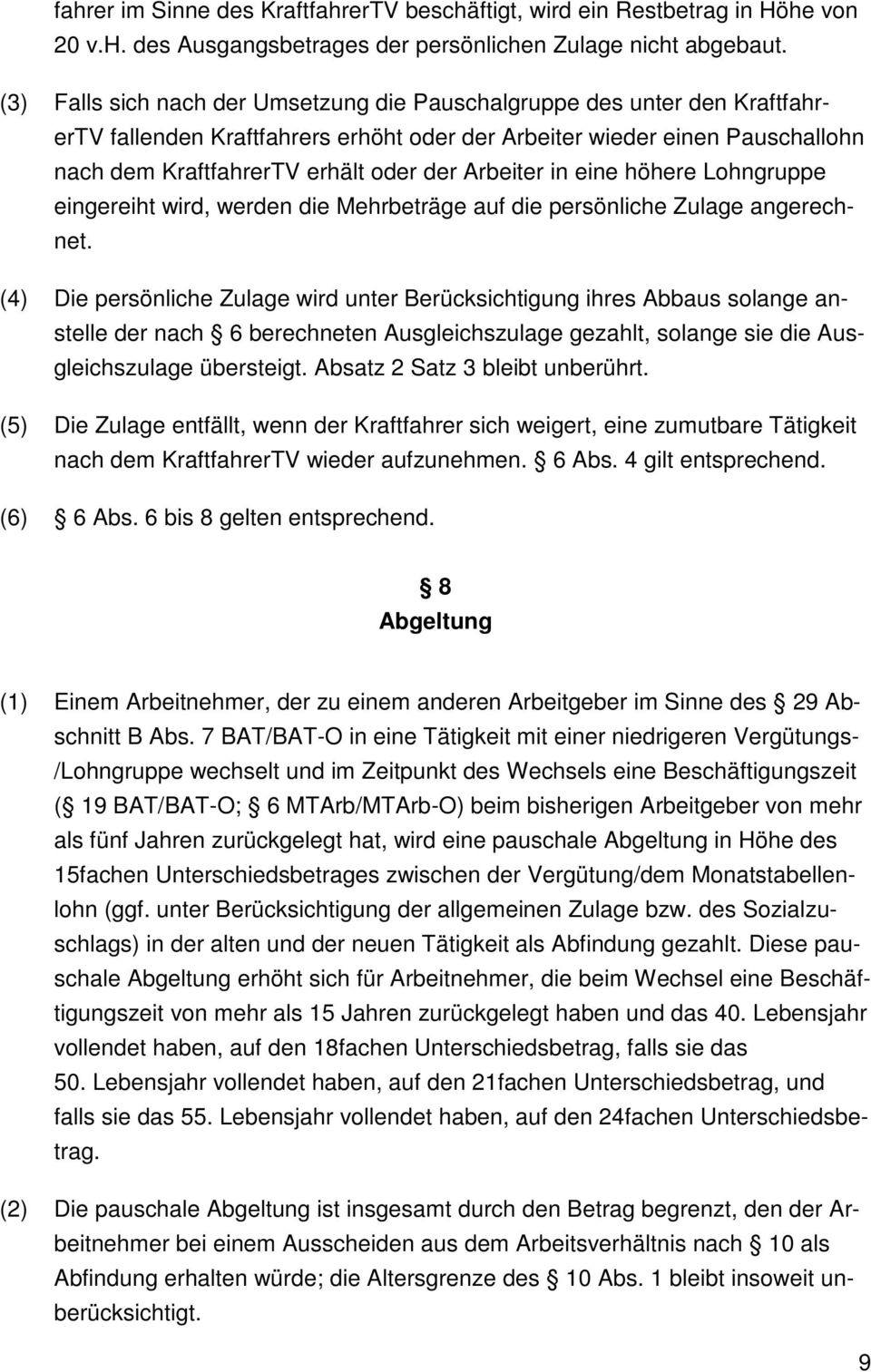 fahrer im Sinne des KraftfahrerTV beschäftigt, wird ein Restbetrag in Höhe von 20 v.H. des Ausgangsbetrages der persönlichen Zulage nicht abgebaut.

(3) Falls sich nach der Umsetzung die Pauschalgruppe des unter den KraftfahrerTV fallenden Kraftfahrers erhöht oder der Arbeiter wieder einen Pauschallohn nach dem KraftfahrerTV erhält oder der Arbeiter in eine höhere Lohngruppe eingereiht wird, werden die Mehrbeträge auf die persönliche Zulage angerechnet.

(4) Die persönliche Zulage wird unter Berücksichtigung ihres Abbaus solange anstelle der nach § 6 berechneten Ausgleichszulage gezahlt, solange sie die Ausgleichszulage übersteigt. Absatz 2 Satz 3 bleibt unberührt.

(5) Die Zulage entfällt, wenn der Kraftfahrer sich weigert, eine zumutbare Tätigkeit nach dem KraftfahrerTV wieder aufzunehmen. § 6 Abs. 4 gilt entsprechend.

(6) § 6 Abs. 6 bis 8 gelten entsprechend.

§ 8
Abgeltung

(1) Einem Arbeitnehmer, der zu einem anderen Arbeitgeber im Sinne des § 29 Abschnitt B Abs. 7 BAT/BAT-O in eine Tätigkeit mit einer niedrigeren Vergütungs-/Lohngruppe wechselt und im Zeitpunkt des Wechsels eine Beschäftigungszeit (§ 19 BAT/BAT-O; § 6 MTArb/MTArb-O) beim bisherigen Arbeitgeber von mehr als fünf Jahren zurückgelegt hat, wird eine pauschale Abgeltung in Höhe des 15fachen Unterschiedsbetrages zwischen der Vergütung/dem Monatstabellenlohn (ggf. unter Berücksichtigung der allgemeinen Zulage bzw. des Sozialzuschlags) in der alten und der neuen Tätigkeit als Abfindung gezahlt. Diese pauschale Abgeltung erhöht sich für Arbeitnehmer, die beim Wechsel eine Beschäftigungszeit von mehr als 15 Jahren zurückgelegt haben und das 40. Lebensjahr vollendet haben, auf den 18fachen Unterschiedsbetrag, falls sie das 50. Lebensjahr vollendet haben, auf den 21fachen Unterschiedsbetrag, und falls sie das 55. Lebensjahr vollendet haben, auf den 24fachen Unterschiedsbetrag.

(2) Die pauschale Abgeltung ist insgesamt durch den Betrag begrenzt, den der Arbeitnehmer bei einem Ausscheiden aus dem Arbeitsverhältnis nach § 10 als Abfindung erhalten würde; die Altersgrenze des § 10 Abs. 1 bleibt insoweit unberücksichtigt.

9